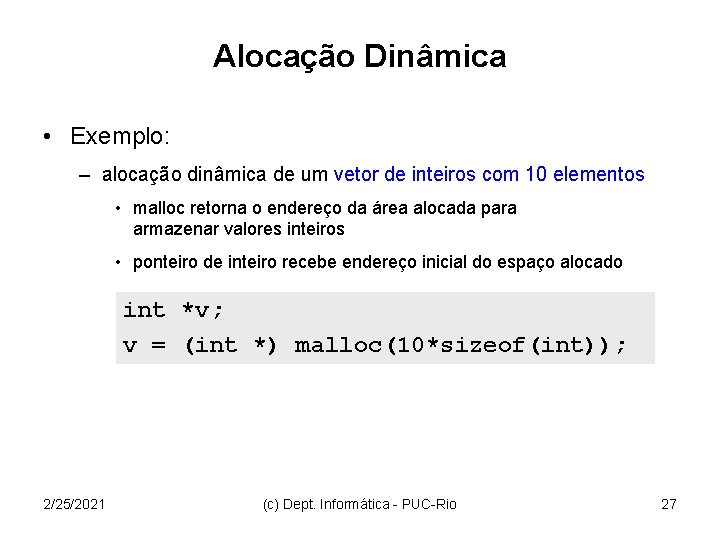 Alocação Dinâmica

• Exemplo:

– alocação dinâmica de um vetor de inteiros com 10 elementos

• malloc retorna o endereço da área alocada para armazenar valores inteiros

• ponteiro de inteiro recebe endereço inicial do espaço alocado

int *v;
v = (int *) malloc(10*sizeof(int));

2/25/2021

(c) Dept. Informática - PUC-Rio

27